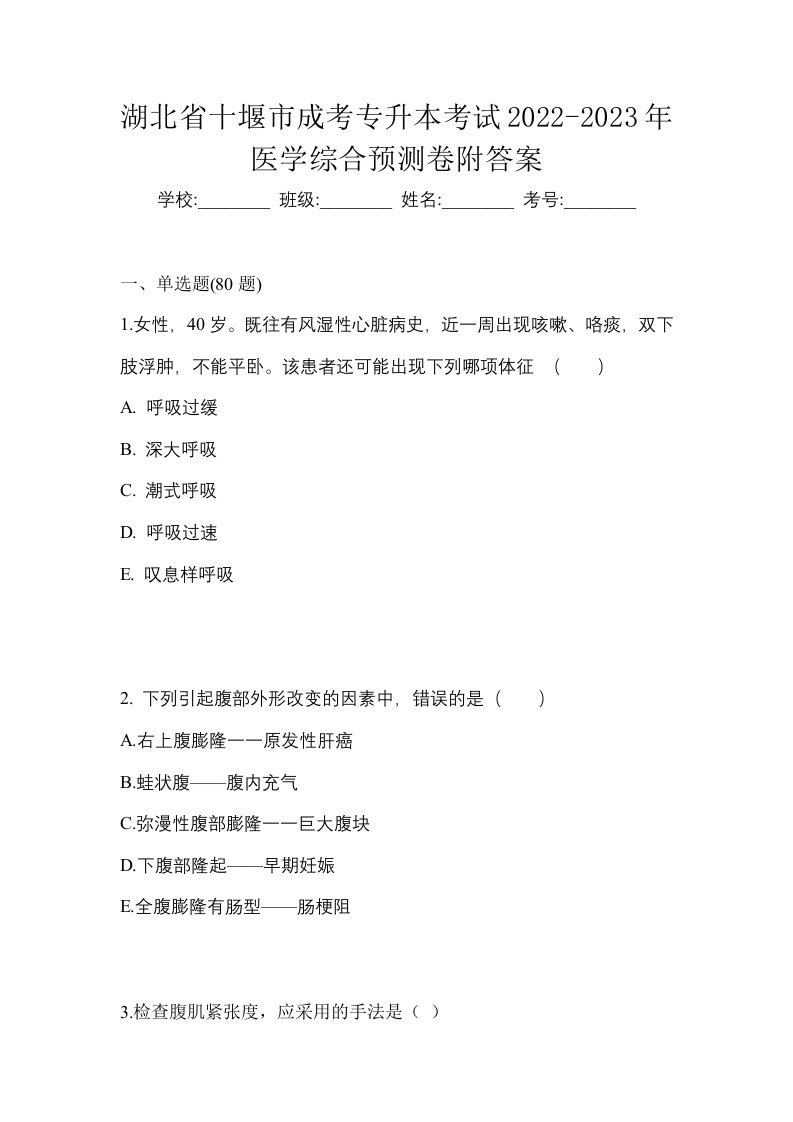 湖北省十堰市成考专升本考试2022-2023年医学综合预测卷附答案

学校:________ 班级:________ 姓名:________ 考号:________

一、单选题(80 题)

1.女性，40 岁。既往有风湿性心脏病史，近一周出现咳嗽、咯痰，双下肢浮肿，不能平卧。该患者还可能出现下列哪项体征 （　　）

A. 呼吸过缓

B. 深大呼吸

C. 潮式呼吸

D. 呼吸过速

E. 叹息样呼吸

2. 下列引起腹部外形改变的因素中，错误的是（　　）

A.右上腹膨隆一一原发性肝癌

B.蛙状腹——腹内充气

C.弥漫性腹部膨隆一一巨大腹块

D.下腹部隆起——早期妊娠

E.全腹膨隆有肠型——肠梗阻

3.检查腹肌紧张度，应采用的手法是（ ）